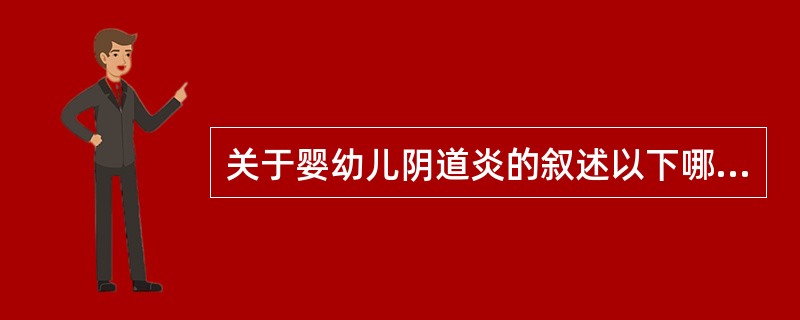 关于婴幼儿阴道炎的叙述以下哪...